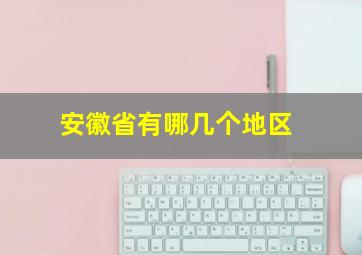 安徽省有哪几个地区